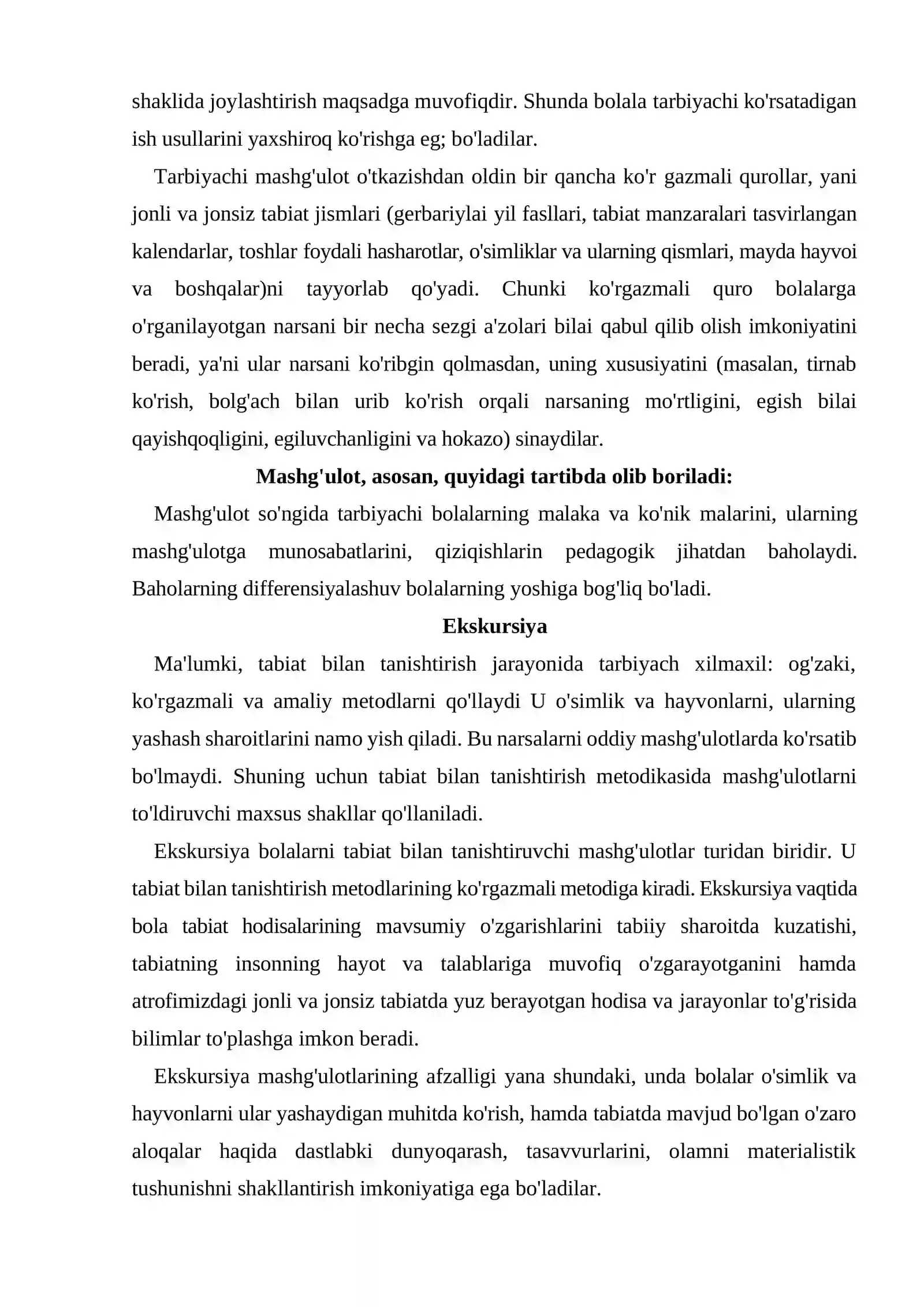 shaklida joylashtirish maqsadga muvofiqdir. Shunda bolala tarbiyachi ko'rsatadigan ish usullarini yaxshiroq ko'rishga eg; bo'ladilar.

Tarbiyachi mashg'ulot o'tkazishdan oldin bir qancha ko'r gazmali qurollar, yani jonli va jonsiz tabiat jismlari (gerbariylai yil fasllari, tabiat manzaralari tasvirlangan kalendarlar, toshlar foydali hasharotlar, o'simliklar va ularning qismlari, mayda hayvoi va boshqalar)ni tayyorlab qo'yadi. Chunki ko'rgazmali quro bolalarga o'rganilayotgan narsani bir necha sezgi a'zolari bilai qabul qilib olish imkoniyatini beradi, ya'ni ular narsani ko'ribgin qolmasdan, uning xususiyatini (masalan, tirnab ko'rish, bolg'ach bilan urib ko'rish orqali narsaning mo'rtligini, egish bilai qayishqoqligini, egiluvchanligini va hokazo) sinaydilar.

Mashg'ulot, asosan, quyidagi tartibda olib boriladi:

Mashg'ulot so'ngida tarbiyachi bolalarning malaka va ko'nik malarini, ularning mashg'ulotga munosabatlarini, qiziqishlarin pedagogik jihatdan baholaydi. Baholarning differensiyalashuv bolalarning yoshiga bog'liq bo'ladi.

Ekskursiya

Ma'lumki, tabiat bilan tanishtirish jarayonida tarbiyach xilmaxil: og'zaki, ko'rgazmali va amaliy metodlarni qo'llaydi U o'simlik va hayvonlarni, ularning yashash sharoitlarini namo yish qiladi. Bu narsalarni oddiy mashg'ulotlarda ko'rsatib bo'lmaydi. Shuning uchun tabiat bilan tanishtirish metodikasida mashg'ulotlarni to'ldiruvchi maxsus shakllar qo'llaniladi.

Ekskursiya bolalarni tabiat bilan tanishtiruvchi mashg'ulotlar turidan biridir. U tabiat bilan tanishtirish metodlarining ko'rgazmali metodiga kiradi. Ekskursiya vaqtida bola tabiat hodisalarining mavsumiy o'zgarishlarini tabiiy sharoitda kuzatishi, tabiatning insonning hayot va talablariga muvofiq o'zgarayotganini hamda atrofimizdagi jonli va jonsiz tabiatda yuz berayotgan hodisa va jarayonlar to'g'risida bilimlar to'plashga imkon beradi.

Ekskursiya mashg'ulotlarining afzalligi yana shundaki, unda bolalar o'simlik va hayvonlarni ular yashaydigan muhitda ko'rish, hamda tabiatda mavjud bo'lgan o'zaro aloqalar haqida dastlabki dunyoqarash, tasavvurlarini, olamni materialistik tushunishni shakllantirish imkoniyatiga ega bo'ladilar.